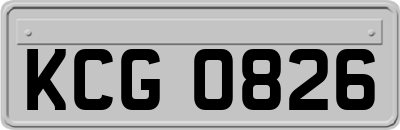 KCG 0826